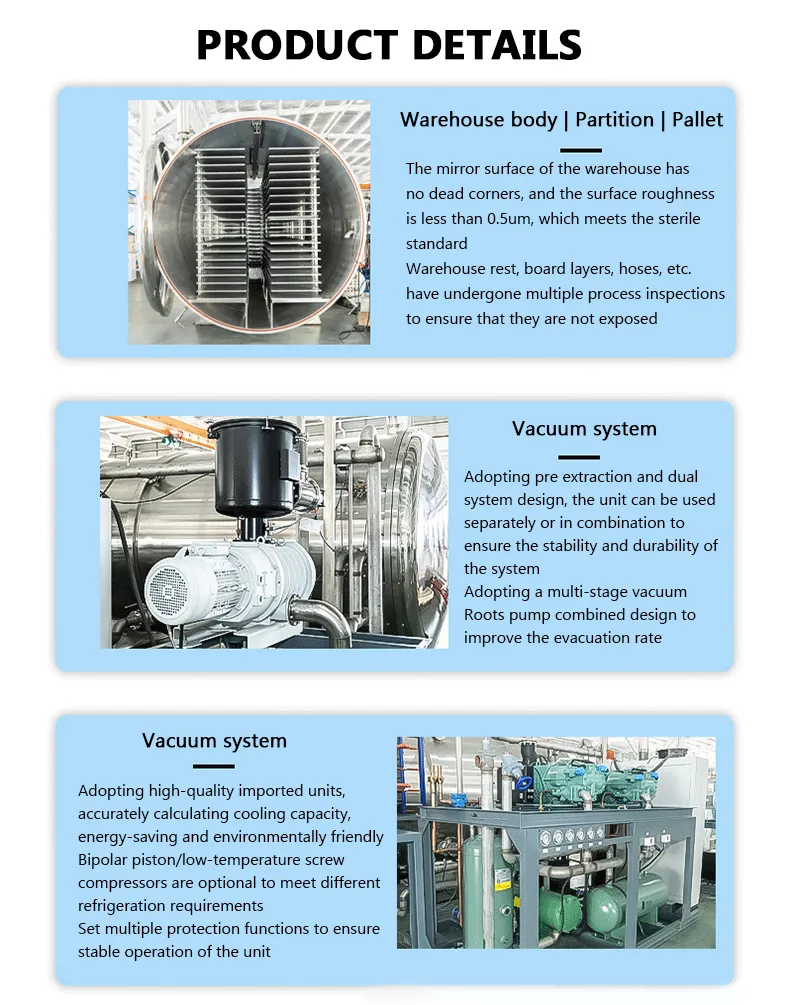 PRODUCT DETAILS

Warehouse body | Partition | Pallet

The mirror surface of the warehouse has no dead corners, and the surface roughness is less than 0.5um, which meets the sterile standard
Warehouse rest, board layers, hoses, etc. have undergone multiple process inspections to ensure that they are not exposed

Vacuum system

Adopting pre extraction and dual system design, the unit can be used separately or in combination to ensure the stability and durability of the system
Adopting a multi-stage vacuum Roots pump combined design to improve the evacuation rate

Vacuum system

Adopting high-quality imported units, accurately calculating cooling capacity, energy-saving and environmentally friendly
Bipolar piston/low-temperature screw compressors are optional to meet different refrigeration requirements
Set multiple protection functions to ensure stable operation of the unit